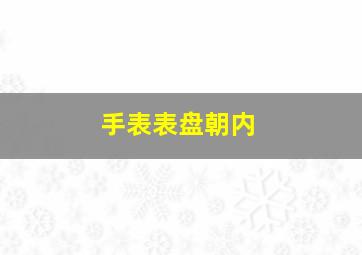 手表表盘朝内